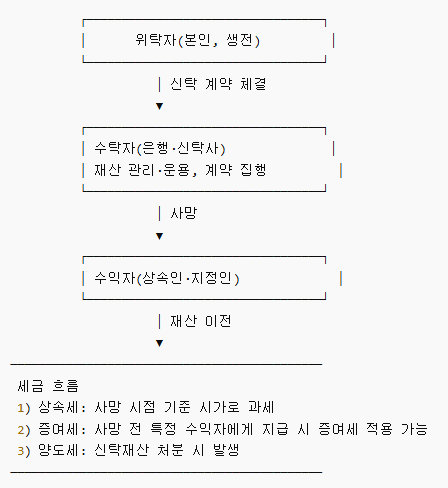 위탁자(본인, 생전)

신탁 계약 체결

수탁자(은행·신탁사)
재산 관리·운용, 계약 집행

사망

수익자(상속인·지정인)

재산 이전

세금 흐름
1) 상속세: 사망 시점 기준 시가로 과세
2) 증여세: 사망 전 특정 수익자에게 지급 시 증여세 적용 가능
3) 양도세: 신탁재산 처분 시 발생